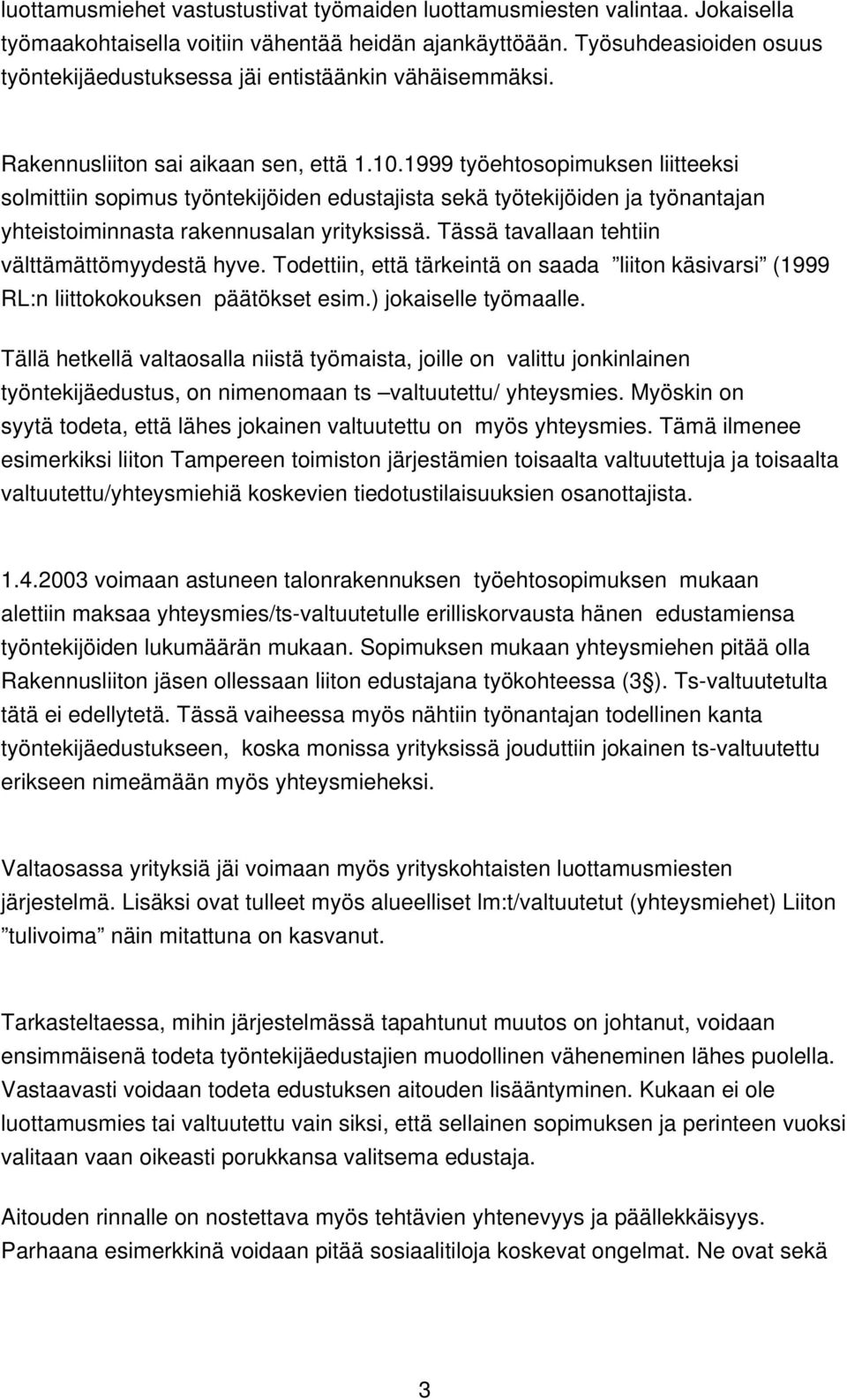 luottamusmiehet vastustustivat työmaiden luottamusmiesten valintaa. Jokaisella työmaakohtaisella voitiin vähentää heidän ajankäyttöään. Työsuhdeasioiden osuus työntekijäedustuksessa jäi entistäänkin vähäisemmäksi.

Rakennusliiton sai aikaan sen, että 1.10.1999 työehtosopimuksen liitteeksi solmittiin sopimus työntekijöiden edustajista sekä työtekijöiden ja työnantajan yhteistoiminnasta rakennusalan yrityksissä. Tässä tavallaan tehtiin välttämättömyydestä hyve. Todettiin, että tärkeintä on saada ”liiton käsivarsi” (1999 RL:n liittokokouksen päätökset esim.) jokaiselle työmaalle.

Tällä hetkellä valtaosalla niistä työmaista, joille on valittu jonkinlainen työntekijäedustus, on nimenomaan ts –valtuutettu/ yhteysmies. Myöskin on syytä todeta, että lähes jokainen valtuutettu on myös yhteysmies. Tämä ilmenee esimerkiksi liiton Tampereen toimiston järjestämien toisaalta valtuutettuja ja toisaalta valtuutettu/yhteysmiehiä koskevien tiedotustilaisuuksien osanottajista.

1.4.2003 voimaan astuneen talonrakennuksen työehtosopimuksen mukaan alettiin maksaa yhteysmies/ts-valtuutetulle erilliskorvausta hänen edustamiensa työntekijöiden lukumäärän mukaan. Sopimuksen mukaan yhteysmiehen pitää olla Rakennusliiton jäsen ollessaan liiton edustajana työkohteessa (3§). Ts-valtuutetulta tätä ei edellytetä. Tässä vaiheessa myös nähtiin työnantajan todellinen kanta työntekijäedustukseen, koska monissa yrityksissä jouduttiin jokainen ts-valtuutettu erikseen nimeämään myös yhteysmieheksi.

Valtaosassa yrityksiä jäi voimaan myös yrityskohtaisten luottamusmiesten järjestelmä. Lisäksi ovat tulleet myös alueelliset lm:t/valtuutetut (yhteysmiehet) Liiton ”tulivoima” näin mitattuna on kasvanut.

Tarkasteltaessa, mihin järjestelmässä tapahtunut muutos on johtanut, voidaan ensimmäisenä todeta työntekijäedustajien muodollinen väheneminen lähes puolella. Vastaavasti voidaan todeta edustuksen aitouden lisääntyminen. Kukaan ei ole luottamusmies tai valtuutettu vain siksi, että sellainen sopimuksen ja perinteen vuoksi valitaan vaan oikeasti porukkansa valitsema edustaja.

Aitouden rinnalle on nostettava myös tehtävien yhtenevyys ja päällekkäisyys. Parhaana esimerkkinä voidaan pitää sosiaalitiloja koskevat ongelmat. Ne ovat sekä

3